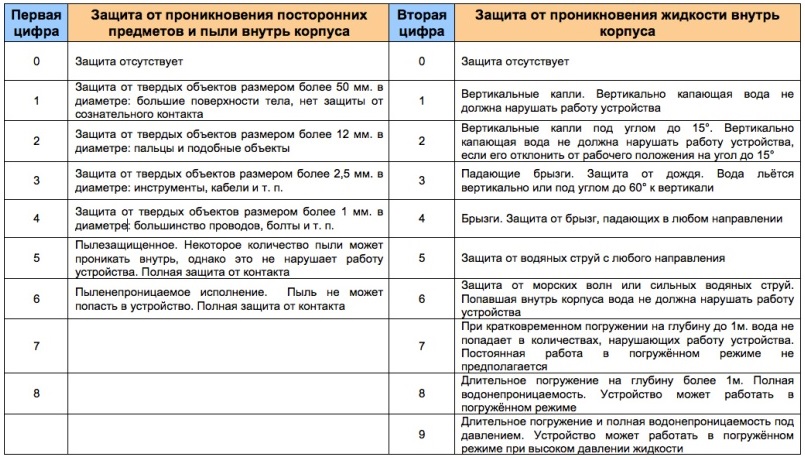 | Первая цифра | Защита от проникновения посторонних предметов и пыли внутрь корпуса | Вторая цифра | Защита от проникновения жидкости внутрь корпуса |
|---|---|---|---|
| 0 | Защита отсутствует | 0 | Защита отсутствует |
| 1 | Защита от твердых объектов размером более 50 мм. в диаметре: большие поверхности тела, нет защиты от сознательного контакта | 1 | Вертикальные капли. Вертикально капающая вода не должна нарушать работу устройства |
| 2 | Защита от твердых объектов размером более 12 мм. в диаметре: пальцы и подобные объекты | 2 | Вертикальные капли под углом до 15°. Вертикально капающая вода не должна нарушать работу устройства, если его отклонить от рабочего положения на угол до 15° |
| 3 | Защита от твердых объектов размером более 2,5 мм. в диаметре: инструменты, кабели и т. п. | 3 | Падающие брызги. Защита от дождя. Вода льётся вертикально или под углом до 60° к вертикали |
| 4 | Защита от твердых объектов размером более 1 мм. в диаметре: большинство проводов, болты и т. п. | 4 | Брызги. Защита от брызг, падающих в любом направлении |
| 5 | Пылезащищенное. Некоторое количество пыли может проникать внутрь, однако это не нарушает работу устройства. Полная защита от контакта | 5 | Защита от водяных струй с любого направления |
| 6 | Пыленепроницаемое исполнение. Пыль не может попасть в устройство. Полная защита от контакта | 6 | Защита от морских волн или сильных водяных струй. Попавшая внутрь корпуса вода не должна нарушать работу устройства |
| 7 | | 7 | При кратковременном погружении на глубину до 1м. вода не попадает в количествах, нарушающих работу устройства. Постоянная работа в погружённом режиме не предполагается |
| 8 | | 8 | Длительное погружение на глубину более 1м. Полная водонепроницаемость. Устройство может работать в погружённом режиме |
| | | 9 | Длительное погружение и полная водонепроницаемость под давлением. Устройство может работать в погружённом режиме при высоком давлении жидкости |